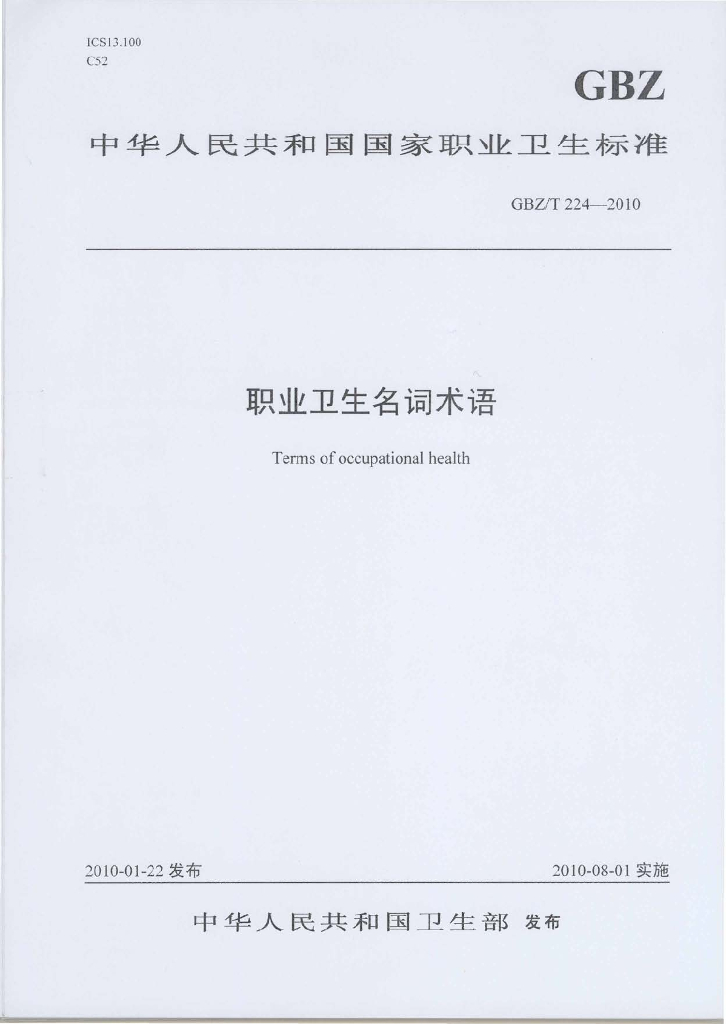 ICS13.100
C52

GBZ

中华人民共和国国家职业卫生标准

GBZ/T 224—2010

职业卫生名词术语

Terms of occupational health

2010-01-22 发布

2010-08-01 实施

中华人民共和国卫生部 发布